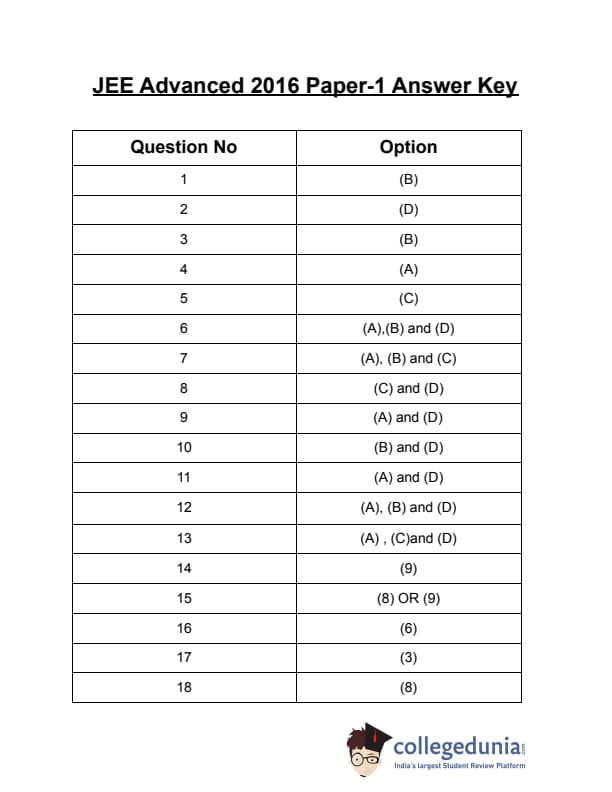 JEE Advanced 2016 Paper-1 Answer Key

| Question No | Option |
|---|---|
| 1 | (B) |
| 2 | (D) |
| 3 | (B) |
| 4 | (A) |
| 5 | (C) |
| 6 | (A),(B) and (D) |
| 7 | (A), (B) and (C) |
| 8 | (C) and (D) |
| 9 | (A) and (D) |
| 10 | (B) and (D) |
| 11 | (A) and (D) |
| 12 | (A), (B) and (D) |
| 13 | (A) , (C)and (D) |
| 14 | (9) |
| 15 | (8) OR (9) |
| 16 | (6) |
| 17 | (3) |
| 18 | (8) |

collegedunia.com
India's largest Student Review Platform